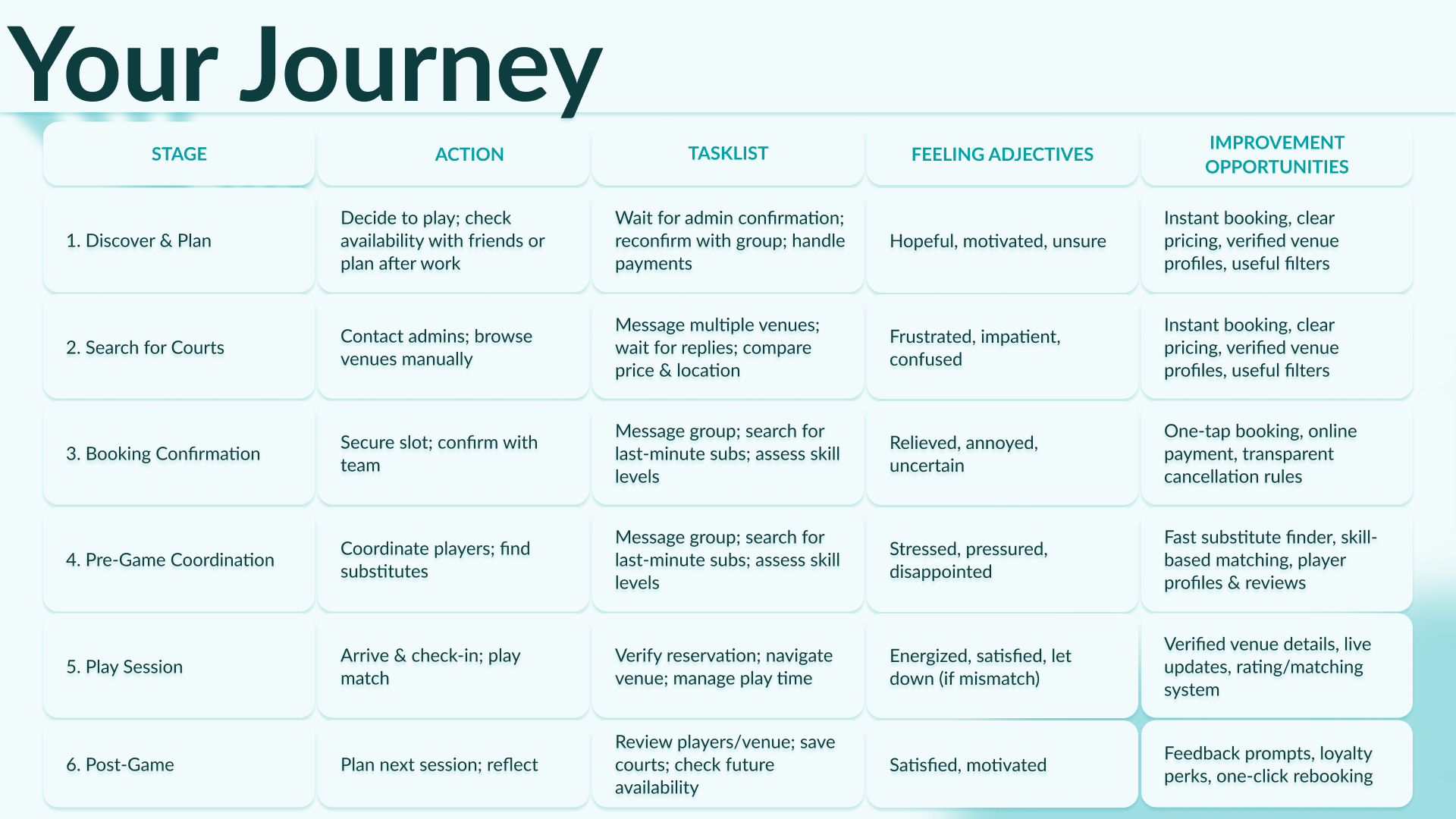 Your Journey

| STAGE | ACTION | TASKLIST | FEELING ADJECTIVES | IMPROVEMENT OPPORTUNITIES |
|---|---|---|---|---|
| 1. Discover & Plan | Decide to play; check availability with friends or plan after work | Wait for admin confirmation; reconfirm with group; handle payments | Hopeful, motivated, unsure | Instant booking, clear pricing, verified venue profiles, useful filters |
| 2. Search for Courts | Contact admins; browse venues manually | Message multiple venues; wait for replies; compare price & location | Frustrated, impatient, confused | Instant booking, clear pricing, verified venue profiles, useful filters |
| 3. Booking Confirmation | Secure slot; confirm with team | Message group; search for last-minute subs; assess skill levels | Relieved, annoyed, uncertain | One-tap booking, online payment, transparent cancellation rules |
| 4. Pre-Game Coordination | Coordinate players; find substitutes | Message group; search for last-minute subs; assess skill levels | Stressed, pressured, disappointed | Fast substitute finder, skill-based matching, player profiles & reviews |
| 5. Play Session | Arrive & check-in; play match | Verify reservation; navigate venue; manage play time | Energized, satisfied, let down (if mismatch) | Verified venue details, live updates, rating/matching system |
| 6. Post-Game | Plan next session; reflect | Review players/venue; save courts; check future availability | Satisfied, motivated | Feedback prompts, loyalty perks, one-click rebooking |